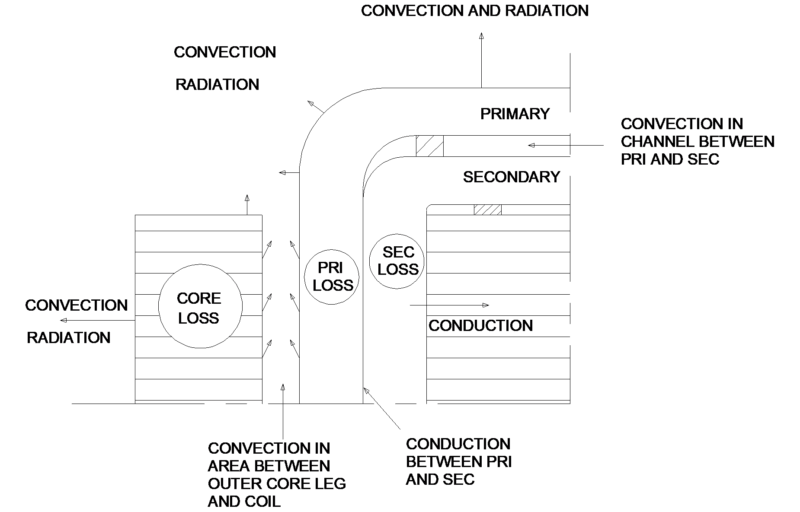 CONVECTION AND RADIATION

CONVECTION

RADIATION

PRIMARY

CONVECTION IN CHANNEL BETWEEN PRI AND SEC

SECONDARY

PRI LOSS

SEC LOSS

CORE LOSS

CONVECTION

RADIATION

CONDUCTION

CONVECTION IN AREA BETWEEN OUTER CORE LEG AND COIL

CONDUCTION BETWEEN PRI AND SEC